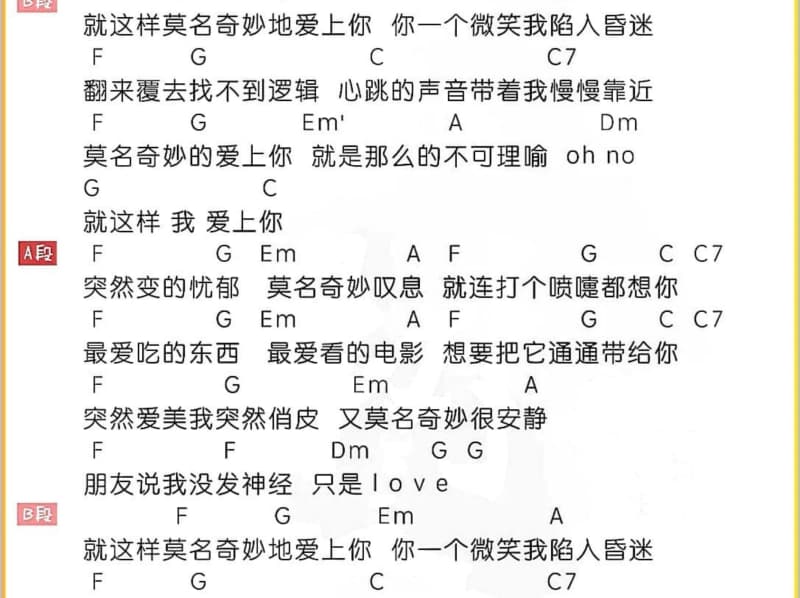 B段
就这样莫名奇妙地爱上你 你一个微笑我陷入昏迷
F G C C7
翻来覆去找不到逻辑 心跳的声音带着我慢慢靠近
F G Em' A Dm
莫名奇妙的爱上你 就是那么的不可理喻 oh no
G C
就这样 我 爱上你

A段
F G Em A F G C C7
突然变的忧郁 莫名奇妙叹息 就连打个喷嚏都想你
F G Em A F G C C7
最爱吃的东西 最爱看的电影 想要把它通通带给你
F G Em A
突然爱美我突然俏皮 又莫名奇妙很安静
F F Dm G G
朋友说我没发神经 只是 l o v e

B段
F G Em A
就这样莫名奇妙地爱上你 你一个微笑我陷入昏迷
F G C C7